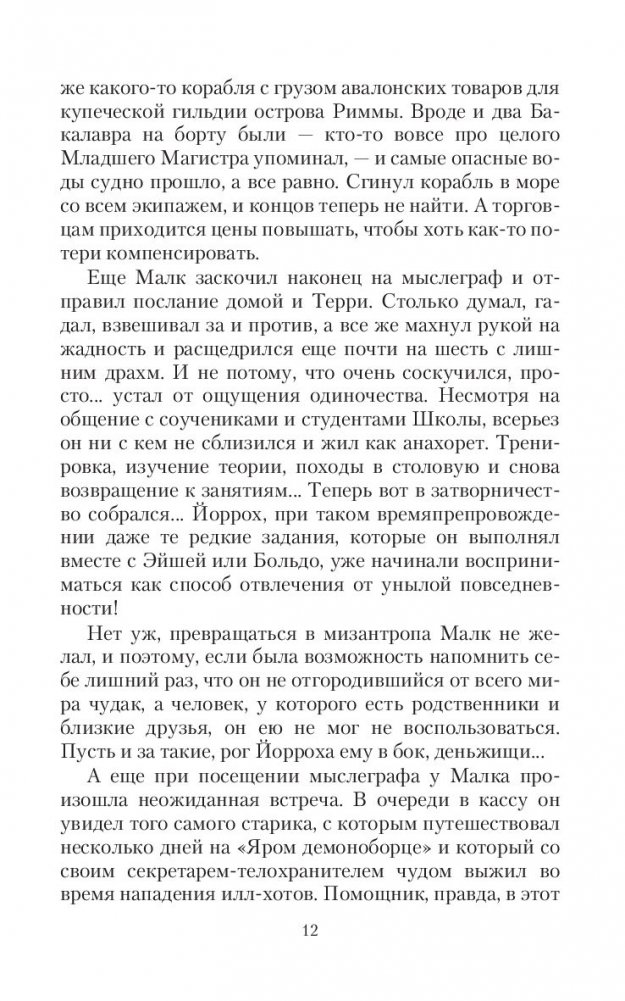 же какого-то корабля с грузом авалонских товаров для купеческой гильдии острова Риммы. Вроде и два Бакалавра на борту были — кто-то вовсе про целого Младшего Магистра упоминал, — и самые опасные воды судно прошло, а все равно. Сгинул корабль в море со всем экипажем, и концов теперь не найти. А торговцам приходится цены повышать, чтобы хоть как-то потери компенсировать.

Еще Малк заскочил наконец на мыслеграф и отправил послание домой и Терри. Столько думал, гадал, взвешивал за и против, а все же махнул рукой на жадность и расщедрился еще почти на шесть с лишним драхм. И не потому, что очень соскучился, просто... устал от ощущения одиночества. Несмотря на общение с соучениками и студентами Школы, всерьез он ни с кем не сблизился и жил как анахорет. Тренировка, изучение теории, походы в столовую и снова возвращение к занятиям... Теперь вот в затворничество собрался... Йоррох, при таком времяпрепровождении даже те редкие задания, которые он выполнял вместе с Эйшей или Больдо, уже начинали восприниматься как способ отвлечения от унылой повседневности!

Нет уж, превращаться в мизантропа Малк не желал, и поэтому, если была возможность напомнить себе лишний раз, что он не отгородившийся от всего мира чудак, а человек, у которого есть родственники и близкие друзья, он ею не мог не воспользоваться. Пусть и за такие, рог Йорроха ему в бок, деньжищи...

А еще при посещении мыслеграфа у Малка произошла неожиданная встреча. В очереди в кассу он увидел того самого старика, с которым путешествовал несколько дней на «Яром демоноборце» и который со своим секретарем-телохранителем чудом выжил во время нападения илл-хотов. Помощник, правда, в этот

12